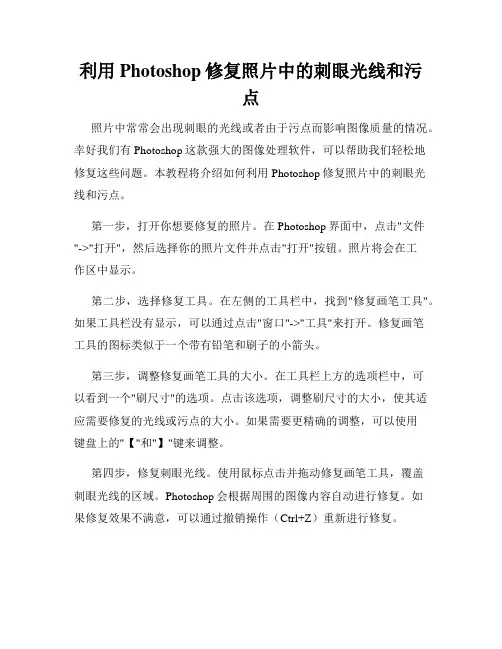 利用 Photoshop 修复照片中的刺眼光线和污点

照片中常常会出现刺眼的光线或者由于污点而影响图像质量的情况。幸好我们有 Photoshop 这款强大的图像处理软件，可以帮助我们轻松地修复这些问题。本教程将介绍如何利用 Photoshop 修复照片中的刺眼光线和污点。

第一步，打开你想要修复的照片。在 Photoshop 界面中，点击"文件"->"打开"，然后选择你的照片文件并点击"打开"按钮。照片将会在工作区中显示。

第二步，选择修复工具。在左侧的工具栏中，找到"修复画笔工具"。如果工具栏没有显示，可以通过点击"窗口"->"工具"来打开。修复画笔工具的图标类似于一个带有铅笔和刷子的小箭头。

第三步，调整修复画笔工具的大小。在工具栏上方的选项栏中，可以看到一个"刷尺寸"的选项。点击该选项，调整刷尺寸的大小，使其适应需要修复的光线或污点的大小。如果需要更精确的调整，可以使用键盘上的"【"和"】"键来调整。

第四步，修复刺眼光线。使用鼠标点击并拖动修复画笔工具，覆盖刺眼光线的区域。Photoshop 会根据周围的图像内容自动进行修复。如果修复效果不满意，可以通过撤销操作（Ctrl+Z）重新进行修复。